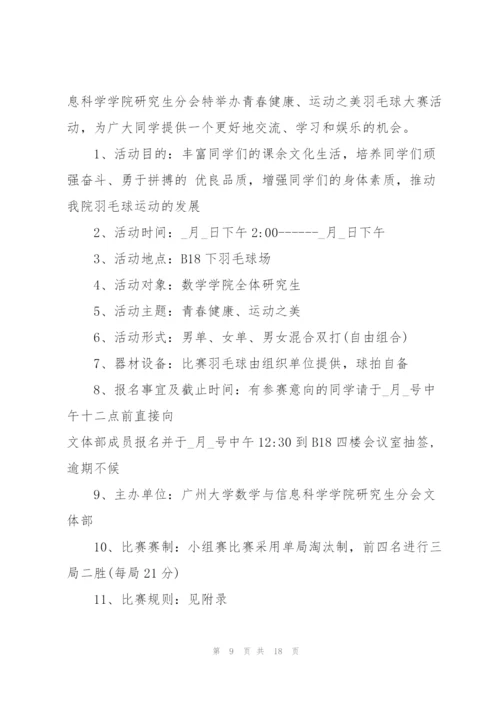 息科学学院研究生分会特举办青春健康、运动之美羽毛球大赛活动，为广大同学提供一个更好地交流、学习和娱乐的机会。

1、活动目的：丰富同学们的课余文化生活，培养同学们顽强奋斗、勇于拼搏的 优良品质，增强同学们的身体素质，推动我院羽毛球运动的发展

2、活动时间：_月_日下午 2:00------_月_日下午

3、活动地点：B18 下羽毛球场

4、活动对象：数学学院全体研究生

5、活动主题：青春健康、运动之美

6、活动形式：男单、女单、男女混合双打(自由组合)

7、器材设备：比赛羽毛球由组织单位提供，球拍自备

8、报名事宜及截止时间：有参赛意向的同学请于_月_号中午十二点前直接向

文体部成员报名并于_月_号中午 12:30 到 B18 四楼会议室抽签，逾期不候

9、主办单位：广州大学数学与信息科学学院研究生分会文体部

10、比赛赛制：小组赛比赛采用单局淘汰制，前四名进行三局二胜(每局 21 分)

11、比赛规则：见附录

第 9 页 共 18 页